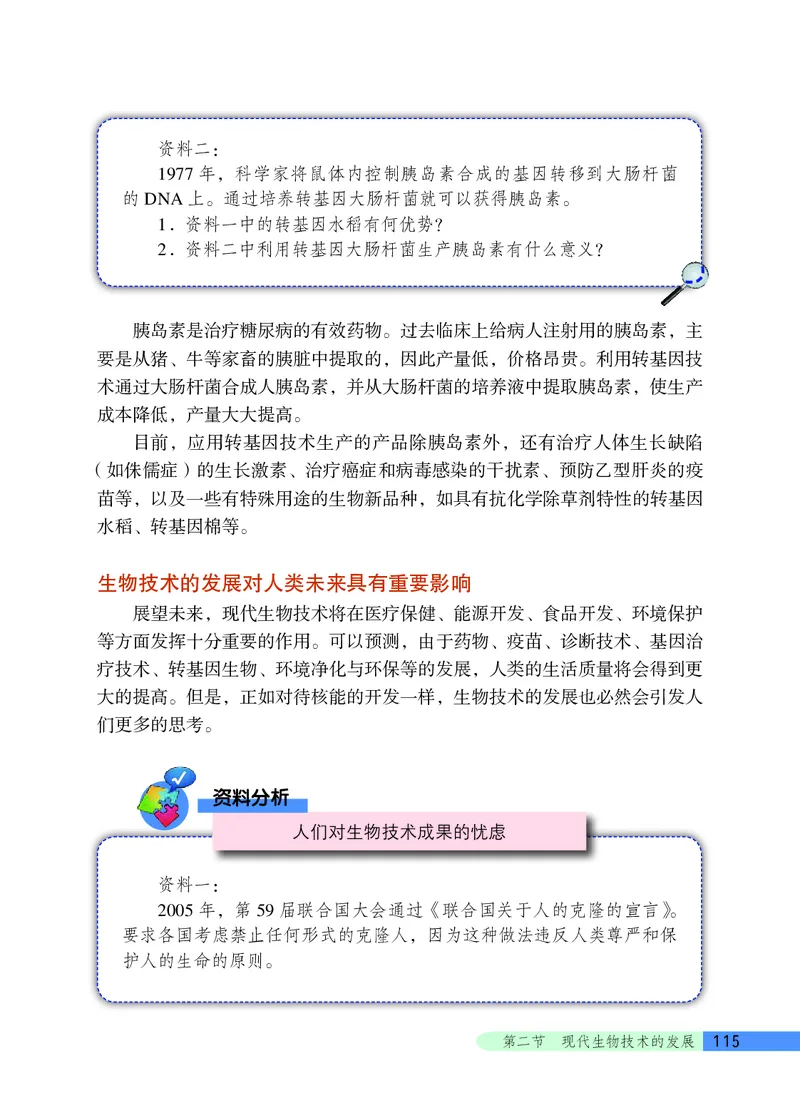 资料二：

1977 年，科学家将鼠体内控制胰岛素合成的基因转移到大肠杆菌的 DNA 上。通过培养转基因大肠杆菌就可以获得胰岛素。

1．资料一中的转基因水稻有何优势？

2．资料二中利用转基因大肠杆菌生产胰岛素有什么意义？

胰岛素是治疗糖尿病的有效药物。过去临床上给病人注射用的胰岛素，主要是从猪、牛等家畜的胰脏中提取的，因此产量低，价格昂贵。利用转基因技术通过大肠杆菌合成人胰岛素，并从大肠杆菌的培养液中提取胰岛素，使生产成本降低，产量大大提高。

目前，应用转基因技术生产的产品除胰岛素外，还有治疗人体生长缺陷（如侏儒症）的生长激素、治疗癌症和病毒感染的干扰素、预防乙型肝炎的疫苗等，以及一些有特殊用途的生物新品种，如具有抗化学除草剂特性的转基因水稻、转基因棉等。

生物技术的发展对人类未来具有重要影响

展望未来，现代生物技术将在医疗保健、能源开发、食品开发、环境保护等方面发挥十分重要的作用。可以预测，由于药物、疫苗、诊断技术、基因治疗技术、转基因生物、环境净化与环保等的发展，人类的生活质量将会得到更大的提高。但是，正如对待核能的开发一样，生物技术的发展也必然会引发人们更多的思考。

资料分析

人们对生物技术成果的忧虑

资料一：

2005 年，第 59 届联合国大会通过《联合国关于人的克隆的宣言》。要求各国考虑禁止任何形式的克隆人，因为这种做法违反人类尊严和保护人的生命的原则。

第二节　现代生物技术的发展　115